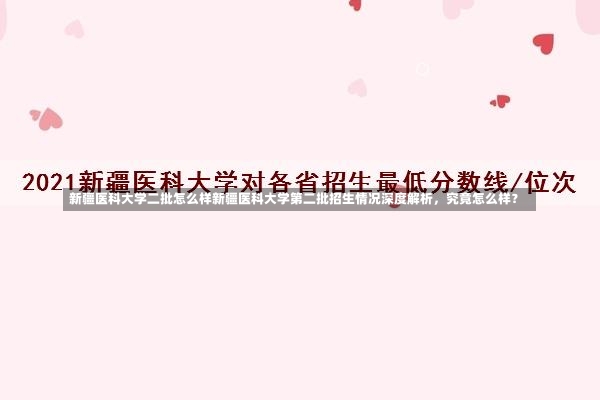 2021新疆医科大学对各省招生最低分数线/位次

新疆医科大学二批怎么样新疆医科大学第二批招生情况深度解析，究竟怎么样？